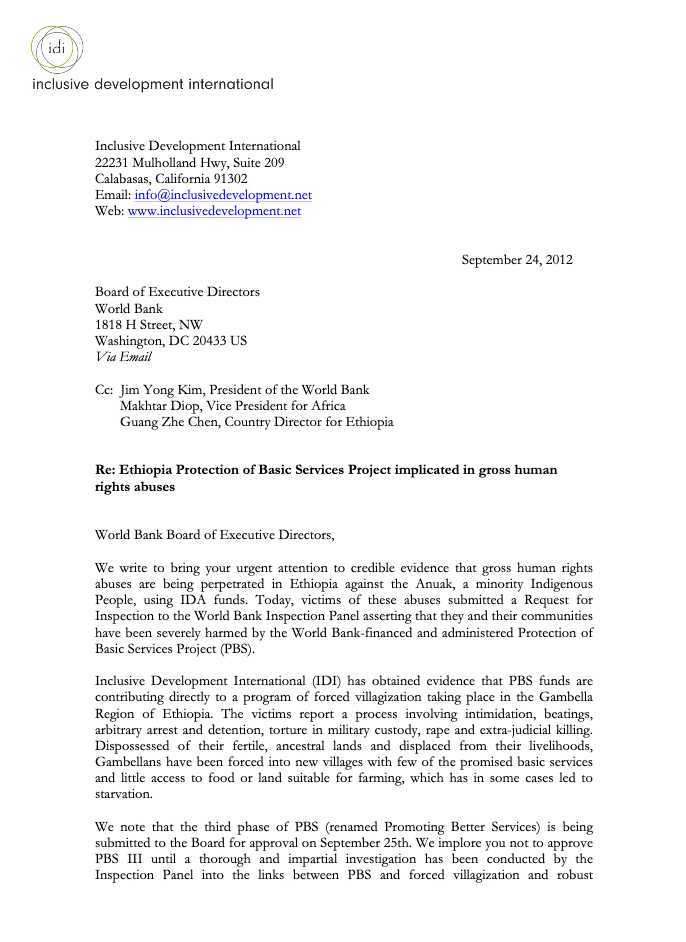 idi
inclusive development international

Inclusive Development International
22231 Mulholland Hwy, Suite 209
Calabasas, California 91302
Email: info@inclusivedevelopment.net
Web: www.inclusivedevelopment.net

September 24, 2012

Board of Executive Directors
World Bank
1818 H Street, NW
Washington, DC 20433 US
Via Email

Cc: Jim Yong Kim, President of the World Bank
Makhtar Diop, Vice President for Africa
Guang Zhe Chen, Country Director for Ethiopia

Re: Ethiopia Protection of Basic Services Project implicated in gross human rights abuses

World Bank Board of Executive Directors,

We write to bring your urgent attention to credible evidence that gross human rights abuses are being perpetrated in Ethiopia against the Anuak, a minority Indigenous People, using IDA funds. Today, victims of these abuses submitted a Request for Inspection to the World Bank Inspection Panel asserting that they and their communities have been severely harmed by the World Bank-financed and administered Protection of Basic Services Project (PBS).

Inclusive Development International (IDI) has obtained evidence that PBS funds are contributing directly to a program of forced villagization taking place in the Gambella Region of Ethiopia. The victims report a process involving intimidation, beatings, arbitrary arrest and detention, torture in military custody, rape and extra-judicial killing. Dispossessed of their fertile, ancestral lands and displaced from their livelihoods, Gambellans have been forced into new villages with few of the promised basic services and little access to food or land suitable for farming, which has in some cases led to starvation.

We note that the third phase of PBS (renamed Promoting Better Services) is being submitted to the Board for approval on September 25th. We implore you not to approve PBS III until a thorough and impartial investigation has been conducted by the Inspection Panel into the links between PBS and forced villagization and robust